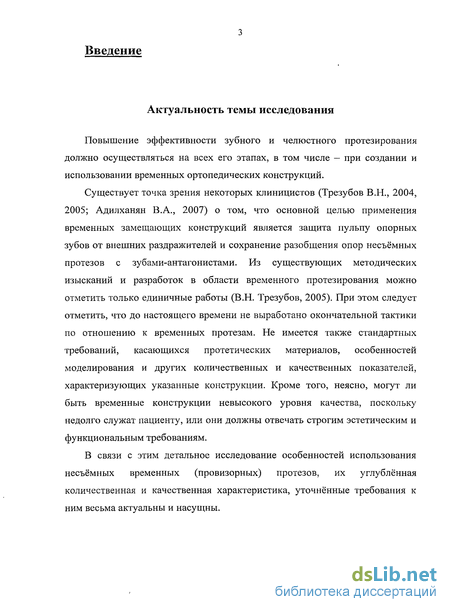 3

Введение

Актуальность темы исследования

Повышение эффективности зубного и челюстного протезирования должно осуществляться на всех его этапах, в том числе – при создании и использовании временных ортопедических конструкций.

Существует точка зрения некоторых клиницистов (Трезубов В.Н., 2004, 2005; Адилханян В.А., 2007) о том, что основной целью применения временных замещающих конструкций является защита пульпу опорных зубов от внешних раздражителей и сохранение разобщения опор несъёмных протезов с зубами-антагонистами. Из существующих методических изысканий и разработок в области временного протезирования можно отметить только единичные работы (В.Н. Трезубов, 2005). При этом следует отметить, что до настоящего времени не выработано окончательной тактики по отношению к временных протезам. Не имеется также стандартных требований, касающихся протетических материалов, особенностей моделирования и других количественных и качественных показателей, характеризующих указанные конструкции. Кроме того, неясно, могут ли быть временные конструкции невысокого уровня качества, поскольку недолго служат пациенту, или они должны отвечать строгим эстетическим и функциональным требованиям.

В связи с этим детальное исследование особенностей использования несъёмных временных (провизорных) протезов, их углублённая количественная и качественная характеристика, уточнённые требования к ним весьма актуальны и насущны.

dsLib.net
библиотека диссертаций